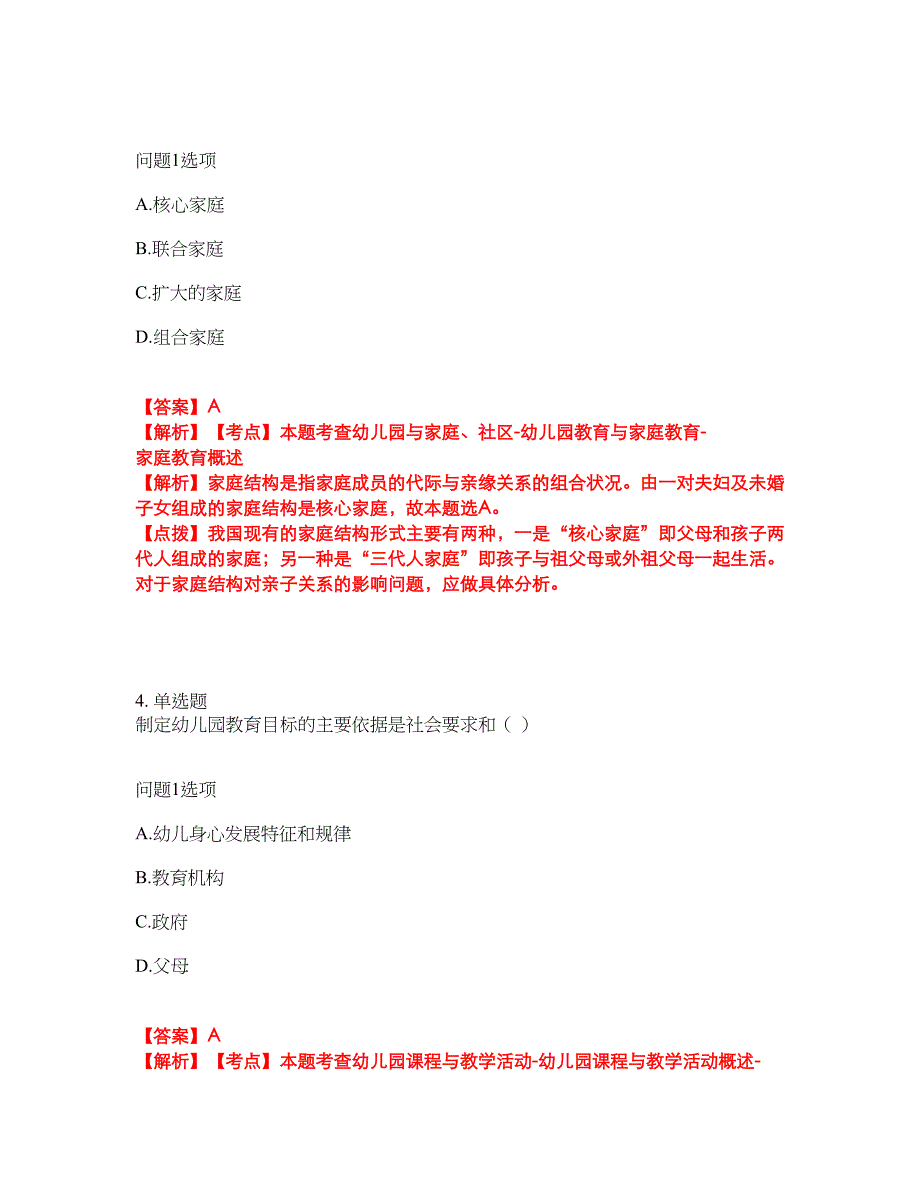 问题1选项

A.核心家庭

B.联合家庭

C.扩大的家庭

D.组合家庭

【答案】A
【解析】【考点】本题考查幼儿园与家庭、社区-幼儿园教育与家庭教育-家庭教育概述
【解析】家庭结构是指家庭成员的代际与亲缘关系的组合状况。由一对夫妇及未婚子女组成的家庭结构是核心家庭，故本题选A。
【点拨】我国现有的家庭结构形式主要有两种，一是“核心家庭”即父母和孩子两代人组成的家庭；另一种是“三代人家庭”即孩子与祖父母或外祖父母一起生活。对于家庭结构对亲子关系的影响问题，应做具体分析。

4. 单选题
制定幼儿园教育目标的主要依据是社会要求和（ ）

问题1选项

A.幼儿身心发展特征和规律

B.教育机构

C.政府

D.父母

【答案】A
【解析】【考点】本题考查幼儿园课程与教学活动-幼儿园课程与教学活动概述-